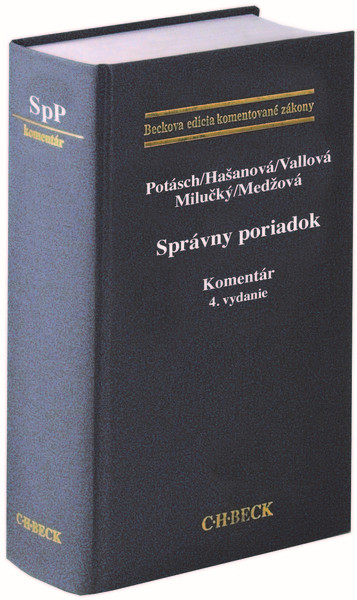 SpP
komentár

C·H·BECK

Beckova edícia komentované zákony

Potásch/Hašanová/Vallová
Milučký/Medžová

Správny poriadok

Komentár
4. vydanie

C·H·BECK